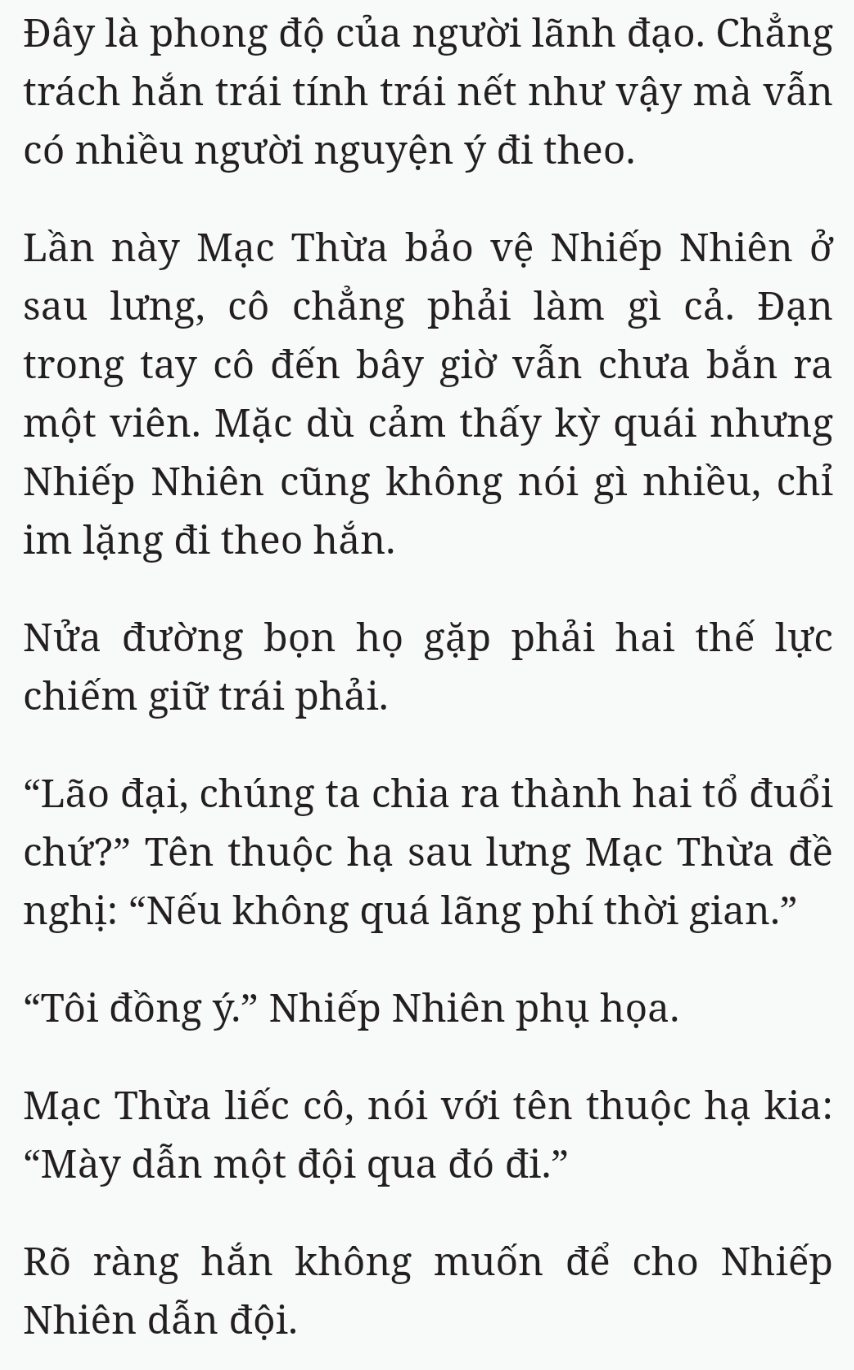 Đây là phong độ của người lãnh đạo. Chẳng trách hắn trái tính trái nết như vậy mà vẫn có nhiều người nguyện ý đi theo.

Lần này Mạc Thừa bảo vệ Nhiếp Nhiên ở sau lưng, cô chẳng phải làm gì cả. Đạn trong tay cô đến bây giờ vẫn chưa bắn ra một viên. Mặc dù cảm thấy kỳ quái nhưng Nhiếp Nhiên cũng không nói gì nhiều, chỉ im lặng đi theo hắn.

Nửa đường bọn họ gặp phải hai thế lực chiếm giữ trái phải.

“Lão đại, chúng ta chia ra thành hai tổ đuổi chứ?” Tên thuộc hạ sau lưng Mạc Thừa đề nghị: “Nếu không quá lãng phí thời gian.”

“Tôi đồng ý.” Nhiếp Nhiên phụ họa.

Mạc Thừa liếc cô, nói với tên thuộc hạ kia: “Mày dẫn một đội qua đó đi.”

Rõ ràng hắn không muốn để cho Nhiếp Nhiên dẫn đội.